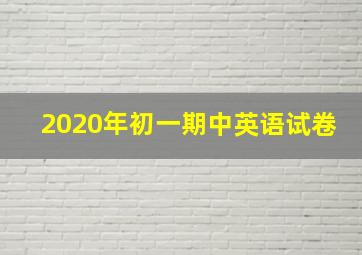 2020年初一期中英语试卷